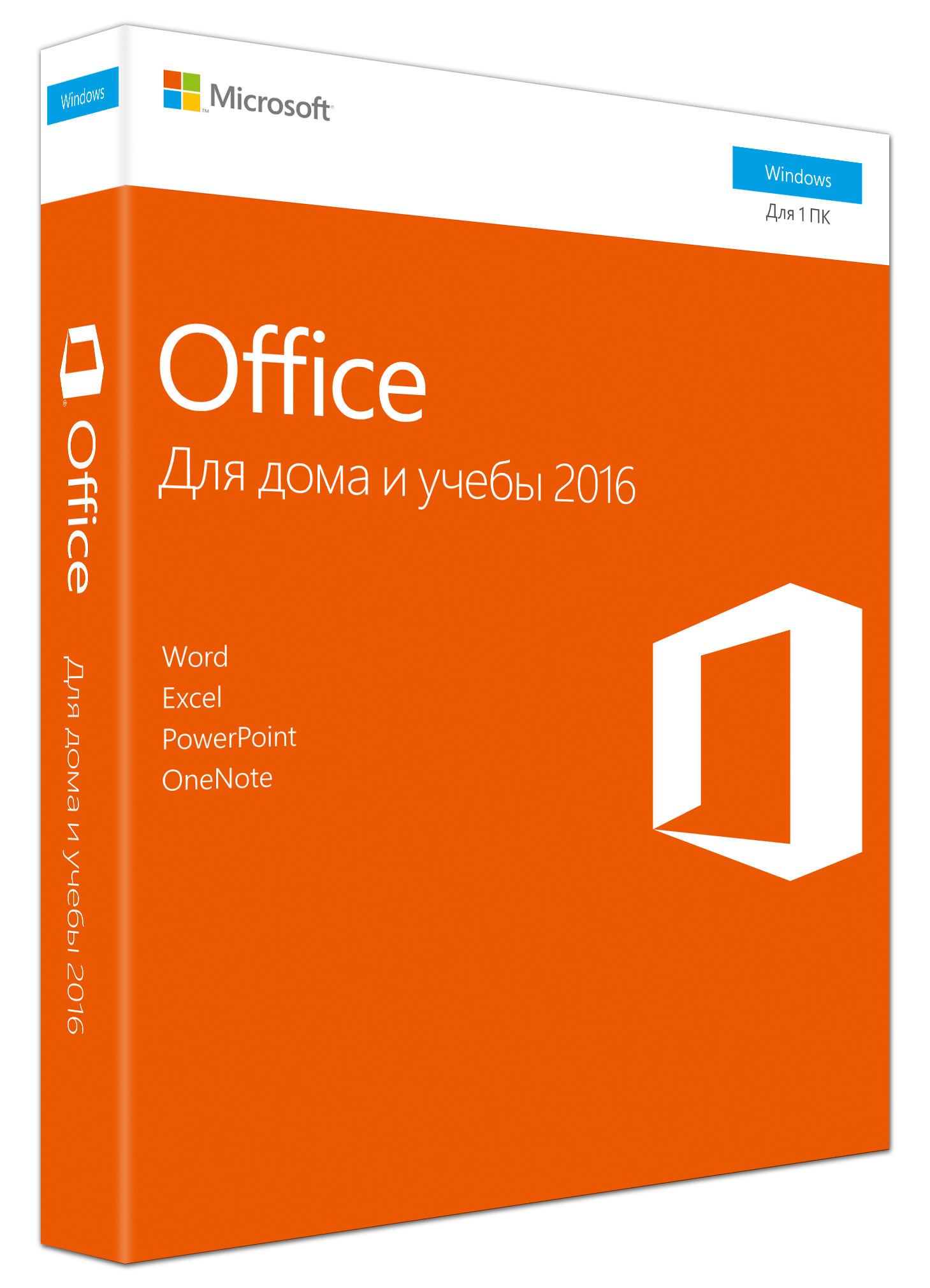 Windows

Office

Для дома и учебы 2016

Microsoft

Windows
Для 1 ПК

Office
Для дома и учебы 2016

Word
Excel
PowerPoint
OneNote